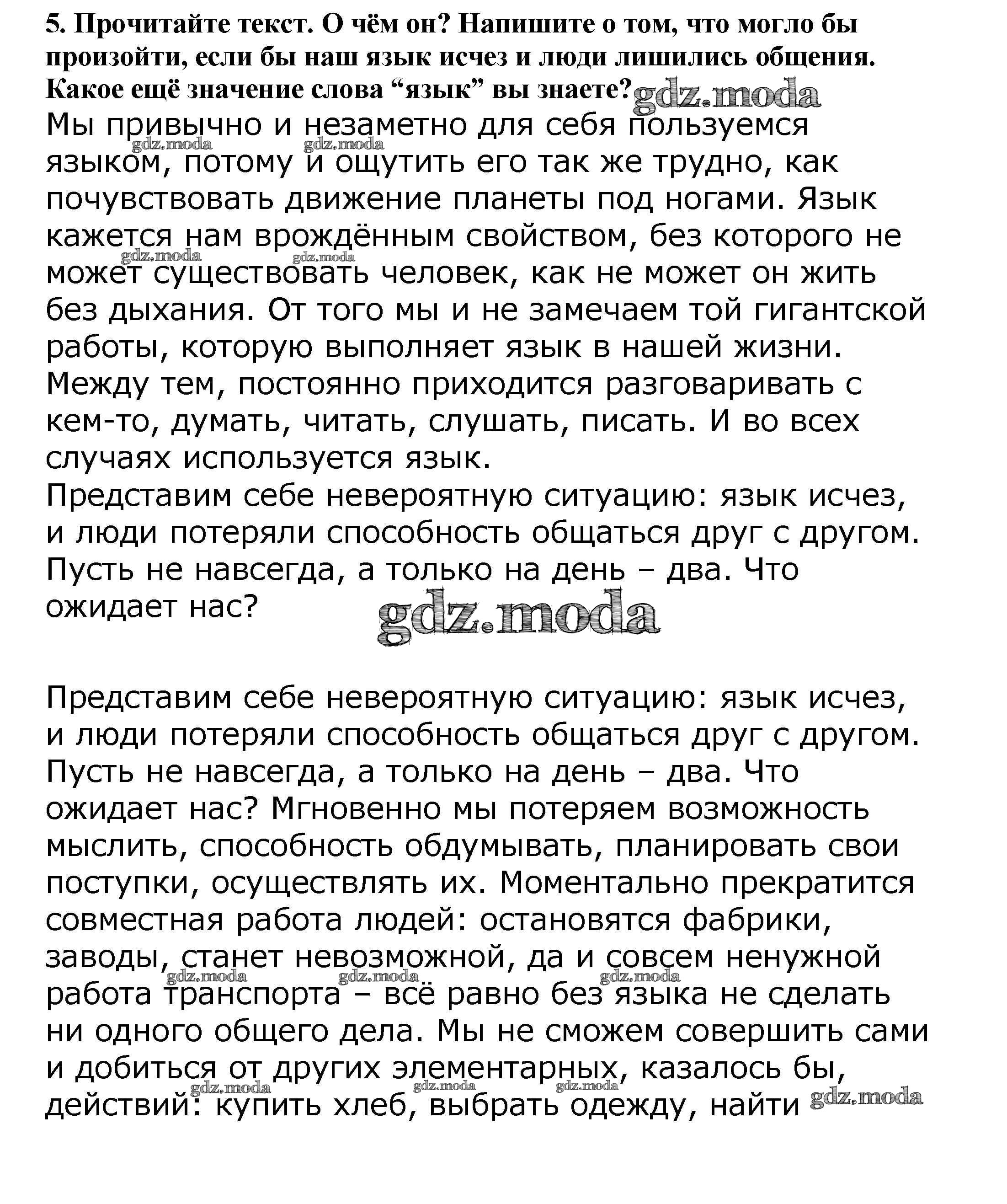 5. Прочитайте текст. О чём он? Напишите о том, что могло бы произойти, если бы наш язык исчез и люди лишились общения. Какое ещё значение слова “язык” вы знаете? gdz.moda

Мы привычно и незаметно для себя пользуемся языком, потому и ощутить его так же трудно, как почувствовать движение планеты под ногами. Язык кажется нам врождённым свойством, без которого не может существовать человек, как не может он жить без дыхания. От того мы и не замечаем той гигантской работы, которую выполняет язык в нашей жизни. Между тем, постоянно приходится разговаривать с кем-то, думать, читать, слушать, писать. И во всех случаях используется язык.
Представим себе невероятную ситуацию: язык исчез, и люди потеряли способность общаться друг с другом. Пусть не навсегда, а только на день – два. Что ожидает нас?

gdz.moda

Представим себе невероятную ситуацию: язык исчез, и люди потеряли способность общаться друг с другом. Пусть не навсегда, а только на день – два. Что ожидает нас? Мгновенно мы потеряем возможность мыслить, способность обдумывать, планировать свои поступки, осуществлять их. Моментально прекратится совместная работа людей: остановятся фабрики, заводы, станет невозможной, да и совсем ненужной работа транспорта – всё равно без языка не сделать ни одного общего дела. Мы не сможем совершить сами и добиться от других элементарных, казалось бы, действий: купить хлеб, выбрать одежду, найти gdz.moda